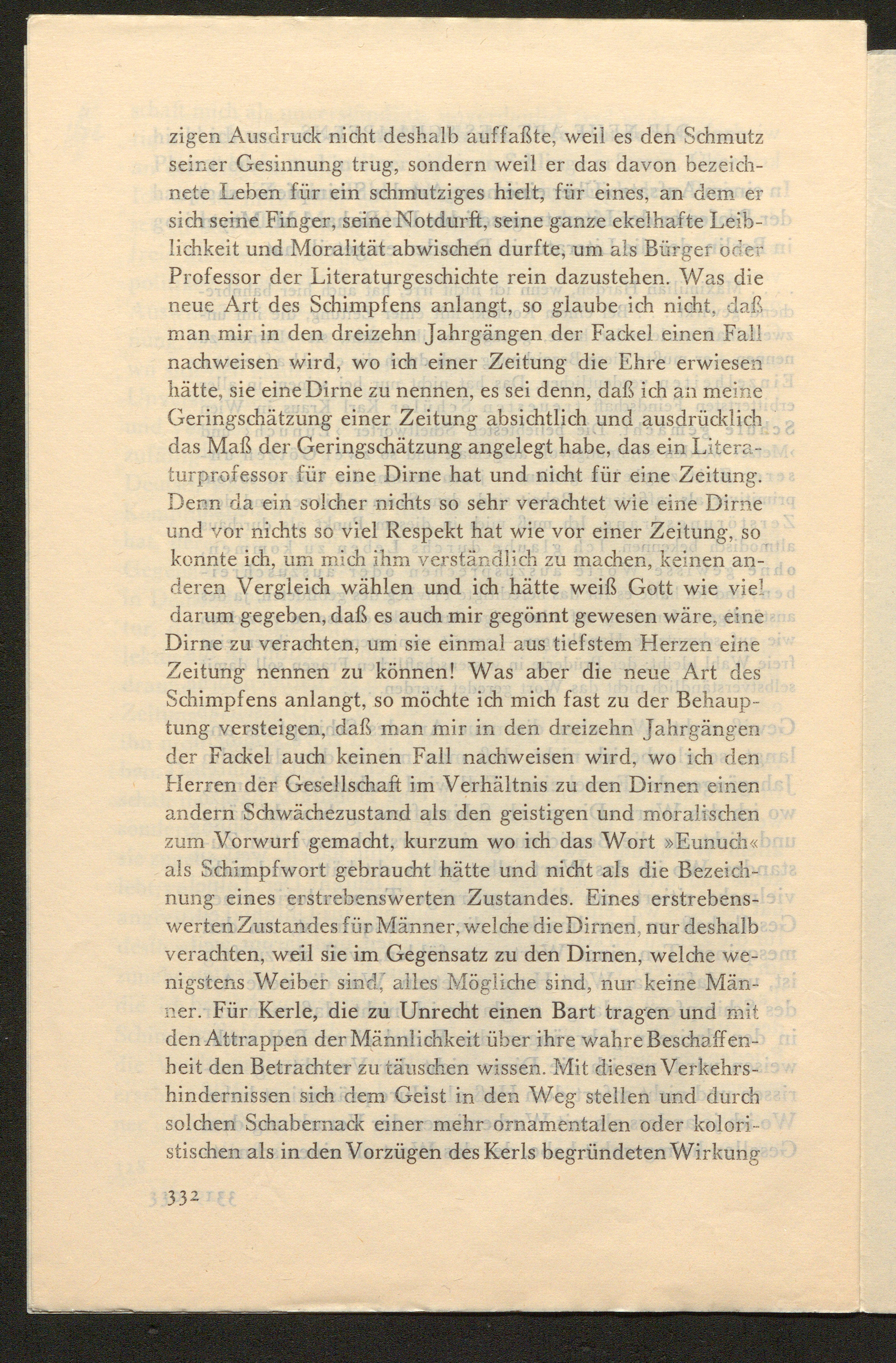 zigen Ausdruck nicht deshalb auffaßte, weil es den Schmutz seiner Gesinnung trug, sondern weil er das davon bezeichnete Leben für ein schmutziges hielt, für eines, an dem er sich seine Finger, seine Notdurft, seine ganze ekelhafte Leiblichkeit und Moralität abwischen durfte, um als Bürger oder Professor der Literaturgeschichte rein dazustehen. Was die neue Art des Schimpfens anlangt, so glaube ich nicht, daß man mir in den dreizehn Jahrgängen der Fackel einen Fall nachweisen wird, wo ich einer Zeitung die Ehre erwiesen hätte, sie eine Dirne zu nennen, es sei denn, daß ich an meine Geringschätzung einer Zeitung absichtlich und ausdrücklich das Maß der Geringschätzung angelegt habe, das ein Literaturprofessor für eine Dirne hat und nicht für eine Zeitung. Denn da ein solcher nichts so sehr verachtet wie eine Dirne und vor nichts so viel Respekt hat wie vor einer Zeitung, so konnte ich, um mich ihm verständlich zu machen, keinen anderen Vergleich wählen und ich hätte weiß Gott wie viel darum gegeben, daß es auch mir gegönnt gewesen wäre, eine Dirne zu verachten, um sie einmal aus tiefstem Herzen eine Zeitung nennen zu können! Was aber die neue Art des Schimpfens anlangt, so möchte ich mich fast zu der Behauptung versteigen, daß man mir in den dreizehn Jahrgängen der Fackel auch keinen Fall nachweisen wird, wo ich den Herren der Gesellschaft im Verhältnis zu den Dirnen einen andern Schwächezustand als den geistigen und moralischen zum Vorwurf gemacht, kurzum wo ich das Wort »Eunuch« als Schimpfwort gebraucht hätte und nicht als die Bezeichnung eines erstrebenswerten Zustandes. Eines erstrebenswerten Zustandes für Männer, welche die Dirnen, nur deshalb verachten, weil sie im Gegensatz zu den Dirnen, welche wenigstens Weiber sind, alles Mögliche sind, nur keine Männer. Für Kerle, die zu Unrecht einen Bart tragen und mit den Attrappen der Männlichkeit über ihre wahre Beschaffenheit den Betrachter zu täuschen wissen. Mit diesen Verkehrshindernissen sich dem Geist in den Weg stellen und durch solchen Schabernack einer mehr ornamentalen oder koloristischen als in den Vorzügen des Kerls begründeten Wirkung

332